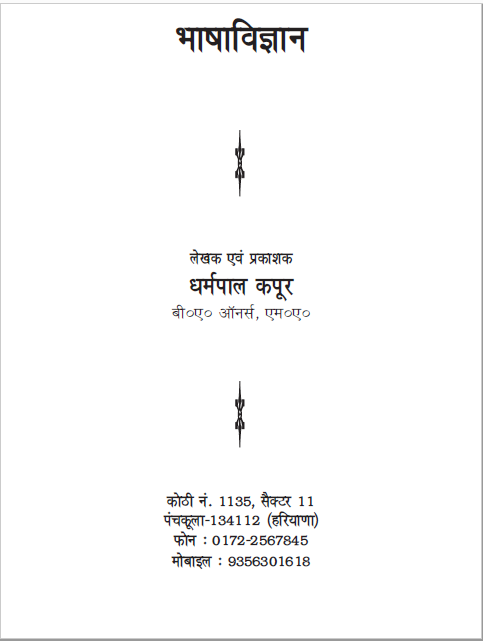 भाषाविज्ञान

लेखक एवं प्रकाशक
धर्मपाल कपूर
बी०ए० ऑनर्स, एम०ए०

कोठी नं. 1135, सैक्टर 11
पंचकूला-134112 (हरियाणा)
फोन : 0172-2567845
मोबाइल : 9356301618